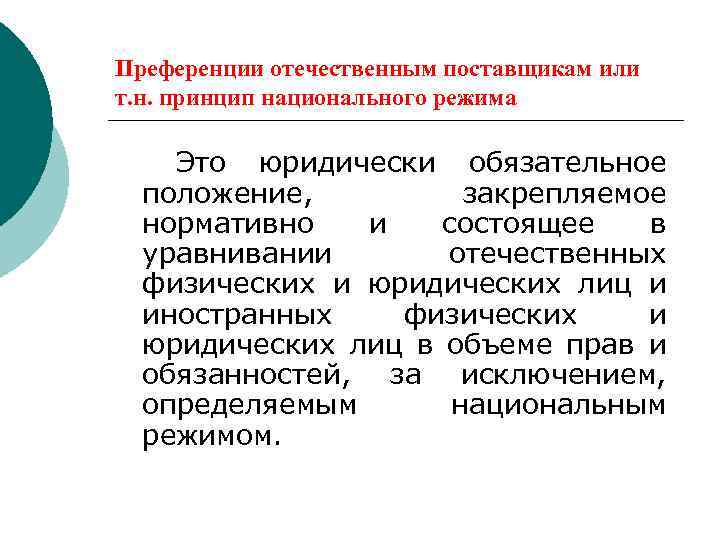 Преференции отечественным поставщикам или т.н. принцип национального режима

Это юридически обязательное положение, закрепляемое нормативно и состоящее в уравнивании отечественных физических и юридических лиц и иностранных физических и юридических лиц в объеме прав и обязанностей, за исключением, определяемым национальным режимом.